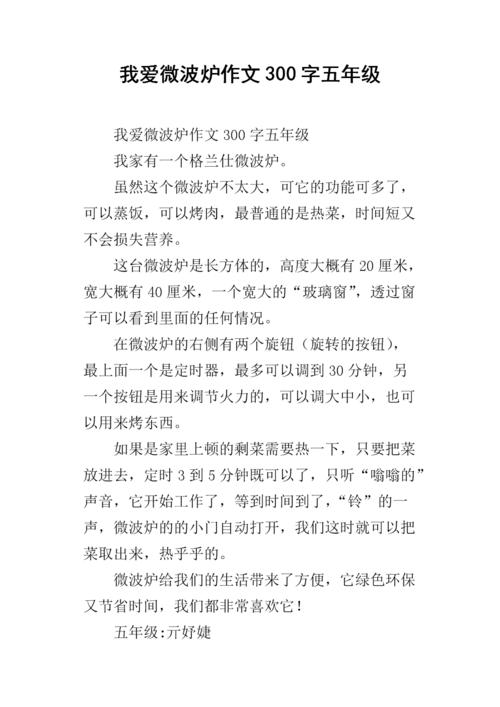 我爱微波炉作文300字五年级

我爱微波炉作文300字五年级

我家有一个格兰仕微波炉。

虽然这个微波炉不太大，可它的功能可多了，可以蒸饭，可以烤肉，最普通的是热菜，时间短又不会损失营养。

这台微波炉是长方体的，高度大概有20厘米，宽大概有40厘米，一个宽大的“玻璃窗”，透过窗子可以看到里面的任何情况。

在微波炉的右侧有两个旋钮（旋转的按钮），最上面一个是定时器，最多可以调到30分钟，另一个按钮是用来调节火力的，可以调大中小，也可以用来烤东西。

如果是家里上顿的剩菜需要热一下，只要把菜放进去，定时3到5分钟既可以了，只听“嗡嗡的”声音，它开始工作了，等到时间到了，“铃”的一声，微波炉的的小门自动打开，我们这时就可以把菜取出来，热乎乎的。

微波炉给我们的生活带来了方便，它绿色环保又节省时间，我们都非常喜欢它！

五年级:亓好婕